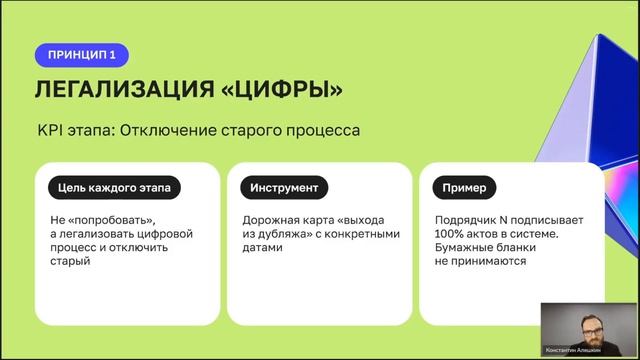 ПРИНЦИП 1

ЛЕГАЛИЗАЦИЯ «ЦИФРЫ»

KPI этапа: Отключение старого процесса

Цель каждого этапа

Не «попробовать», а легализовать цифровой процесс и отключить старый

Инструмент

Дорожная карта «выхода из дубляжа» с конкретными датами

Пример

Подрядчик N подписывает 100% актов в системе. Бумажные бланки не принимаются

Константин Алишкин